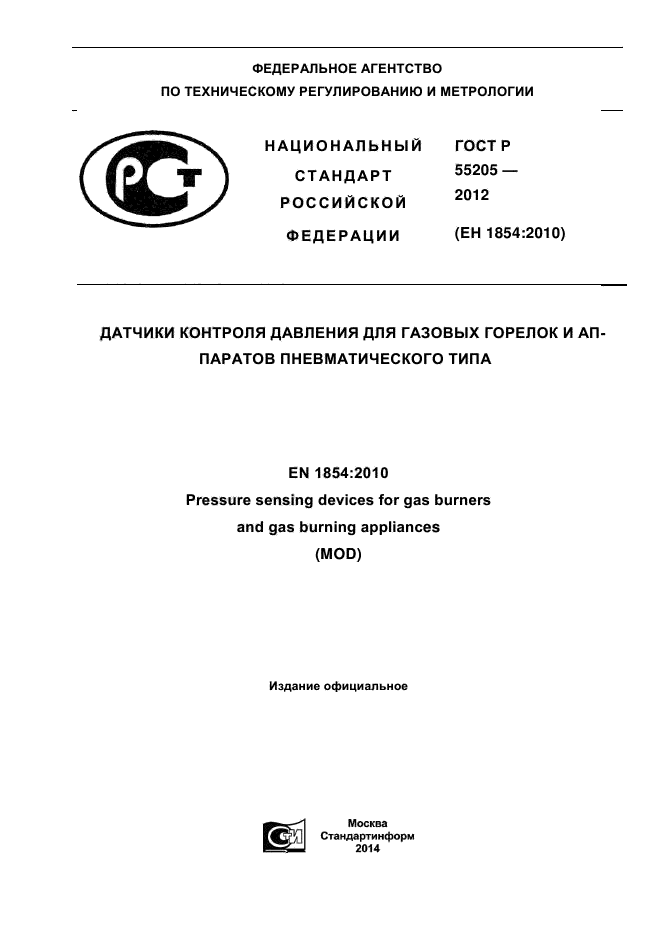 ФЕДЕРАЛЬНОЕ АГЕНТСТВО
ПО ТЕХНИЧЕСКОМУ РЕГУЛИРОВАНИЮ И МЕТРОЛОГИИ

НАЦИОНАЛЬНЫЙ
СТАНДАРТ
РОССИЙСКОЙ
ФЕДЕРАЦИИ

ГОСТ Р
55205 —
2012
(ЕН 1854:2010)

ДАТЧИКИ КОНТРОЛЯ ДАВЛЕНИЯ ДЛЯ ГАЗОВЫХ ГОРЕЛОК И АППАРАТОВ ПНЕВМАТИЧЕСКОГО ТИПА

EN 1854:2010
Pressure sensing devices for gas burners
and gas burning appliances
(MOD)

Издание официальное

Москва
Стандартинформ
2014